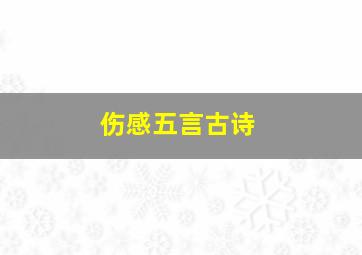 伤感五言古诗